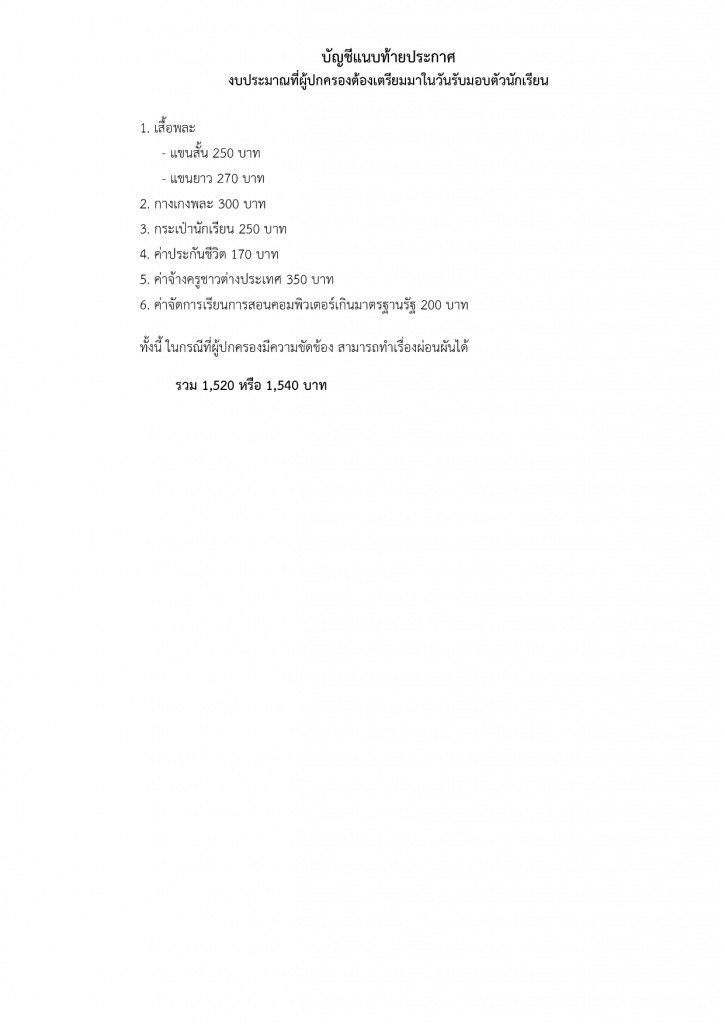 บัญชีแนบท้ายประกาศ
งบประมาณที่ผู้ปกครองต้องเตรียมมาในวันรับมอบตัวนักเรียน

1. เสื้อพละ
- แขนสั้น 250 บาท
- แขนยาว 270 บาท
2. กางเกงพละ 300 บาท
3. กระเป๋านักเรียน 250 บาท
4. ค่าประกันชีวิต 170 บาท
5. ค่าจ้างครูชาวต่างประเทศ 350 บาท
6. ค่าจัดการเรียนการสอนคอมพิวเตอร์เกินมาตรฐานรัฐ 200 บาท

ทั้งนี้ ในกรณีที่ผู้ปกครองมีความขัดข้อง สามารถทำเรื่องผ่อนผันได้

รวม 1,520 หรือ 1,540 บาท